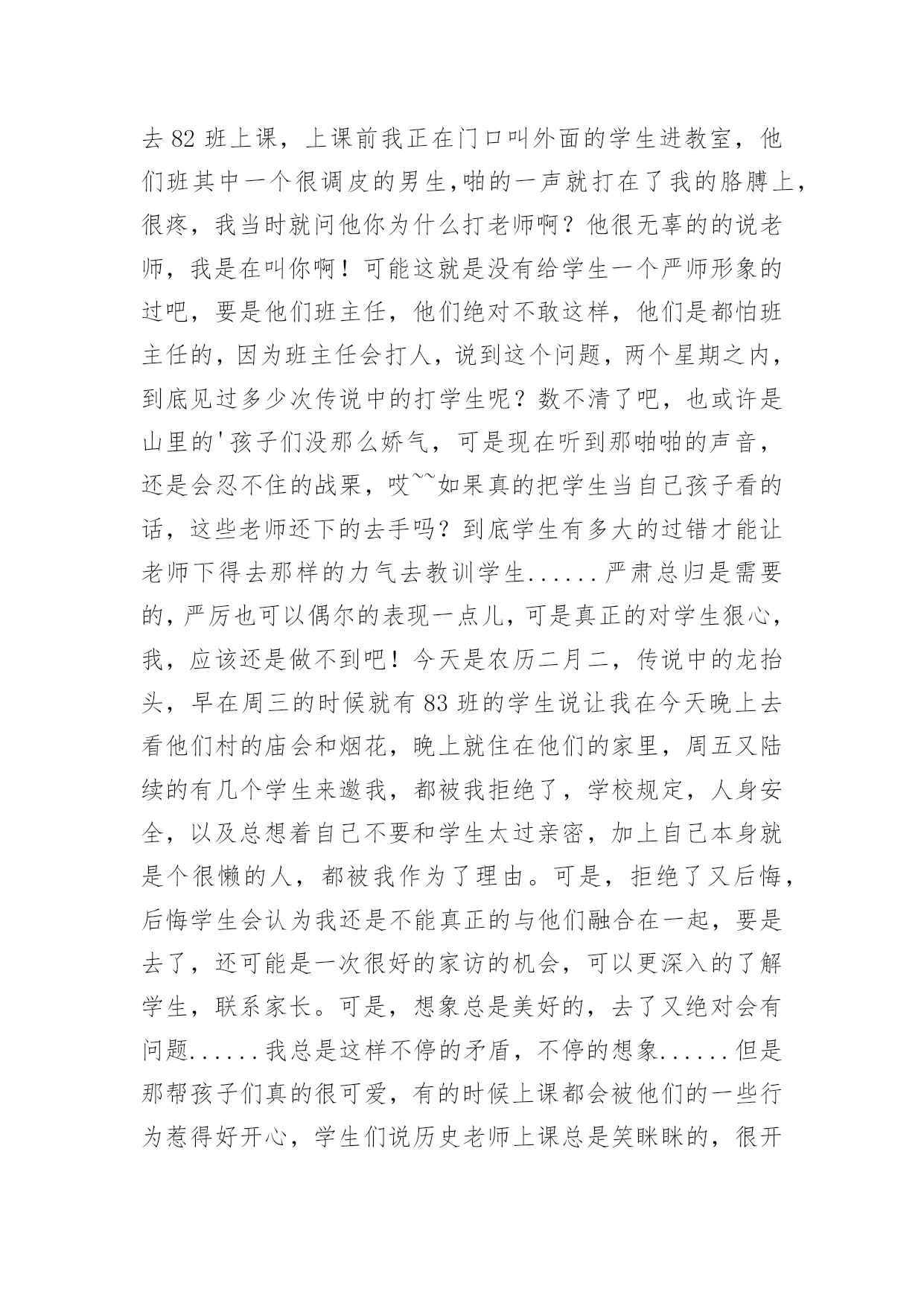 去 82 班上课，上课前我正在门口叫外面的学生进教室，他们班其中一个很调皮的男生,啪的一声就打在了我的胳膊上，很疼，我当时就问他你为什么打老师啊？他很无辜的的说老师，我是在叫你啊！可能这就是没有给学生一个严师形象的过吧，要是他们班主任，他们绝对不敢这样，他们是都怕班主任的，因为班主任会打人，说到这个问题，两个星期之内，到底见过多少次传说中的打学生呢？数不清了吧，也或许是山里的'孩子们没那么娇气，可是现在听到那啪啪的声音，还是会忍不住的战栗，哎~~如果真的把学生当自己孩子看的话，这些老师还下的去手吗？到底学生有多大的过错才能让老师下得去那样的力气去教训学生......严肃总归是需要的，严厉也可以偶尔的表现一点儿，可是真正的对学生狠心，我，应该还是做不到吧！今天是农历二月二，传说中的龙抬头，早在周三的时候就有 83 班的学生说让我在今天晚上去看他们村的庙会和烟花，晚上就住在他们的家里，周五又陆续的有几个学生来邀我，都被我拒绝了，学校规定，人身安全，以及总想着自己不要和学生太过亲密，加上自己本身就是个很懒的人，都被我作为了理由。可是，拒绝了又后悔，后悔学生会认为我还是不能真正的与他们融合在一起，要是去了，还可能是一次很好的家访的机会，可以更深入的了解学生，联系家长。可是，想象总是美好的，去了又绝对会有问题......我总是这样不停的矛盾，不停的想象......但是那帮孩子们真的很可爱，有的时候上课都会被他们的一些行为惹得好开心，学生们说历史老师上课总是笑眯眯的，很开